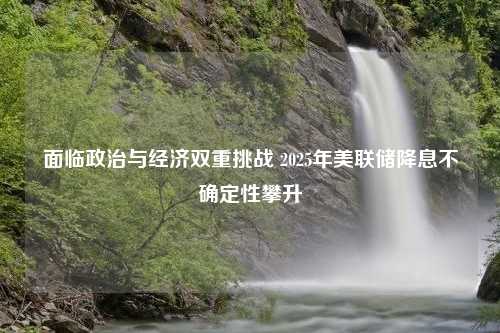 面临政治与经济双重挑战 2025年美联储降息不确定性攀升